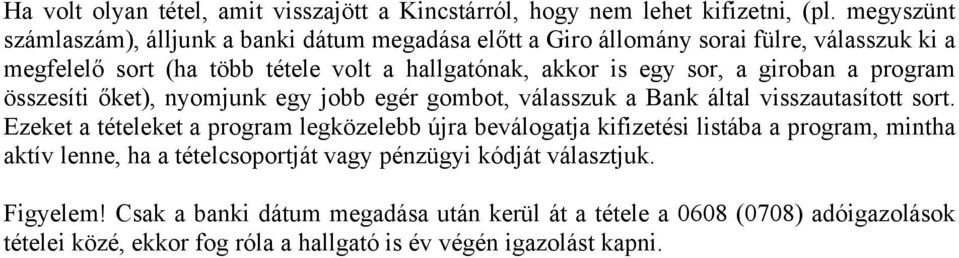 Ha volt olyan tétel, amit visszajött a Kincstárról, hogy nem lehet kifizetni, (pl. megyszünt számlaszám), álljunk a banki dátum megadása előtt a Giro állomány sorai fülre, válasszuk ki a megfelelő sort (ha több tétele volt a hallgatónak, akkor is egy sor, a giroban a program összesíti őket), nyomjunk egy jobb egér gombot, válasszuk a Bank által visszautasított sort. Ezeket a tételeket a program legközelebb újra beválogatja kifizetési listába a program, mintha aktív lenne, ha a tételcsoportját vagy pénzügyi kódját választjuk.

Figyelem! Csak a banki dátum megadása után kerül át a tétele a 0608 (0708) adóigazolások tételei közé, ekkor fog róla a hallgató is év végén igazolást kapni.